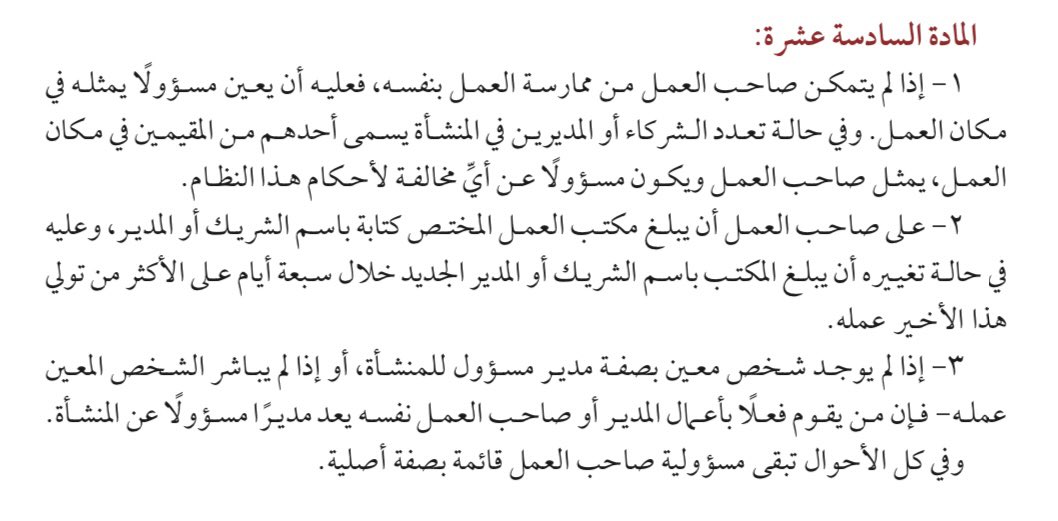 المادة السادسة عشرة:

١ - إذا لم يتمكن صاحب العمل من ممارسة العمل بنفسه، فعليه أن يعين مسؤولًا يمثله في مكان العمل. وفي حالة تعدد الشركاء أو المديرين في المنشأة يسمى أحدهم من المقيمين في مكان العمل، يمثل صاحب العمل ويكون مسؤولًا عن أيِّ مخالفة لأحكام هذا النظام.

٢ - على صاحب العمل أن يبلغ مكتب العمل المختص كتابة باسم الشريك أو المدير، وعليه في حالة تغييره أن يبلغ المكتب باسم الشريك أو المدير الجديد خلال سبعة أيام على الأكثر من تولي هذا الأخير عمله.

٣- إذا لم يوجد شخص معين بصفة مدير مسؤول للمنشأة، أو إذا لم يباشر الشخص المعين عمله- فإن من يقوم فعلًا بأعمال المدير أو صاحب العمل نفسه يعد مديرًا مسؤولًا عن المنشأة. وفي كل الأحوال تبقى مسؤولية صاحب العمل قائمة بصفة أصلية.